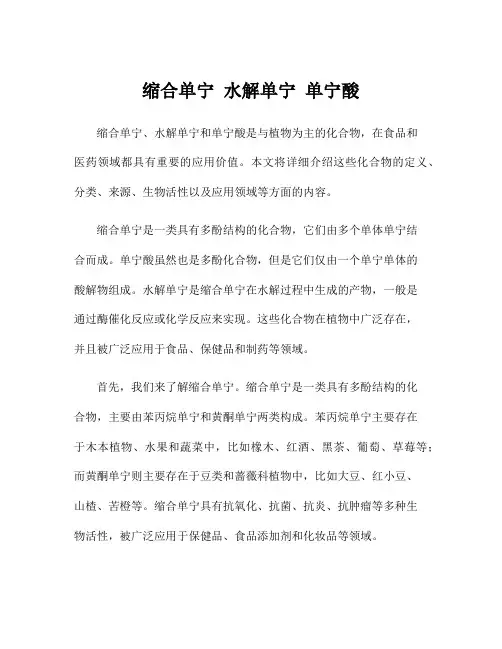 缩合单宁 水解单宁 单宁酸

缩合单宁、水解单宁和单宁酸是与植物为主的化合物，在食品和医药领域都具有重要的应用价值。本文将详细介绍这些化合物的定义、分类、来源、生物活性以及应用领域等方面的内容。

缩合单宁是一类具有多酚结构的化合物，它们由多个单体单宁结合而成。单宁酸虽然也是多酚化合物，但是它们仅由一个单宁单体的酸解物组成。水解单宁是缩合单宁在水解过程中生成的产物，一般是通过酶催化反应或化学反应来实现。这些化合物在植物中广泛存在，并且被广泛应用于食品、保健品和制药等领域。

首先，我们来了解缩合单宁。缩合单宁是一类具有多酚结构的化合物，主要由苯丙烷单宁和黄酮单宁两类构成。苯丙烷单宁主要存在于木本植物、水果和蔬菜中，比如橡木、红酒、黑茶、葡萄、草莓等；而黄酮单宁则主要存在于豆类和蔷薇科植物中，比如大豆、红小豆、山楂、苦橙等。缩合单宁具有抗氧化、抗菌、抗炎、抗肿瘤等多种生物活性，被广泛应用于保健品、食品添加剂和化妆品等领域。